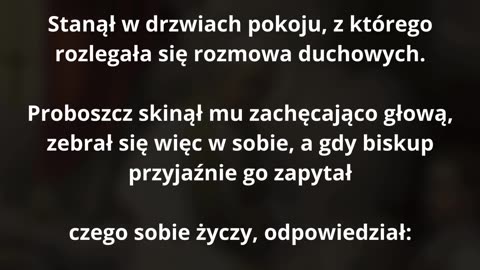 Stanął w drzwiach pokoju, z którego rozlegała się rozmowa duchowych.

Proboszcz skinął mu zachęcająco głową, zebrał się więc w sobie, a gdy biskup przyjaźnie go zapytał

czego sobie życzy, odpowiedział: